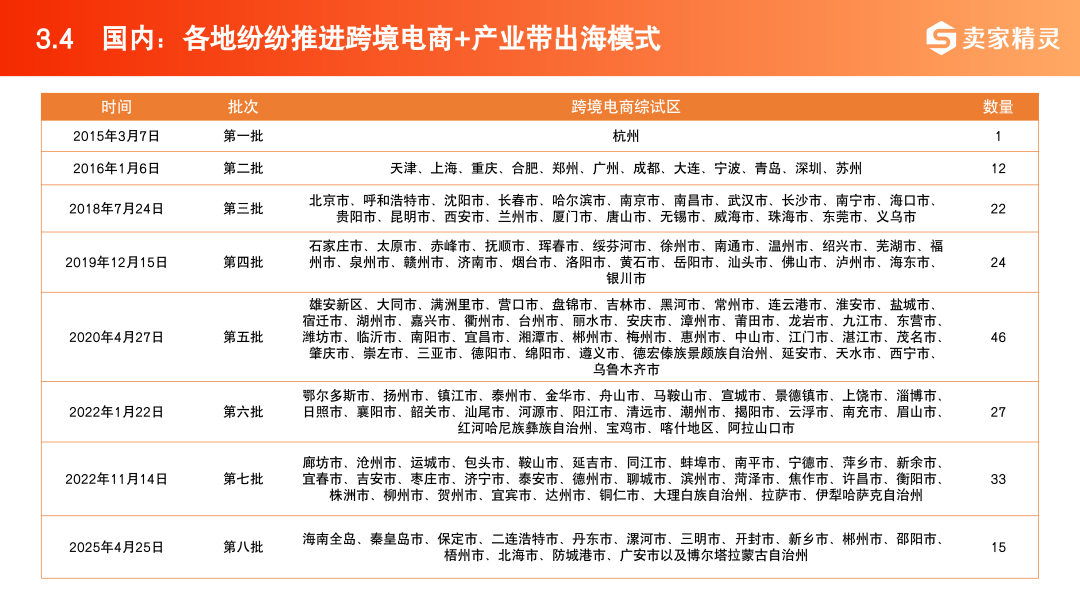 3.4 国内：各地纷纷推进跨境电商+产业带出海模式

卖家精灵

| 时间 | 批次 | 跨境电商综试区 | 数量 |
|---|---|---|---|
| 2015年3月7日 | 第一批 | 杭州 | 1 |
| 2016年1月6日 | 第二批 | 天津、上海、重庆、合肥、郑州、广州、成都、大连、宁波、青岛、深圳、苏州 | 12 |
| 2018年7月24日 | 第三批 | 北京市、呼和浩特市、沈阳市、长春市、哈尔滨市、南京市、南昌市、武汉市、长沙市、南宁市、海口市、贵阳市、昆明市、西安市、兰州市、厦门市、唐山市、无锡市、威海市、珠海市、东莞市、义乌市 | 22 |
| 2019年12月15日 | 第四批 | 石家庄市、太原市、赤峰市、抚顺市、珲春市、绥芬河市、徐州市、南通市、温州市、绍兴市、芜湖市、福州市、泉州市、赣州市、济南市、烟台市、洛阳市、黄石市、岳阳市、汕头市、佛山市、泸州市、海东市、银川市 | 24 |
| 2020年4月27日 | 第五批 | 雄安新区、大同市、满洲里市、营口市、盘锦市、吉林市、黑河市、常州市、连云港市、淮安市、盐城市、宿迁市、湖州市、嘉兴市、衢州市、台州市、丽水市、安庆市、漳州市、莆田市、龙岩市、九江市、东营市、潍坊市、临沂市、南阳市、宜昌市、湘潭市、郴州市、梅州市、惠州市、中山市、江门市、湛江市、茂名市、肇庆市、崇左市、三亚市、德阳市、绵阳市、遵义市、德宏傣族景颇族自治州、延安市、天水市、西宁市、乌鲁木齐市 | 46 |
| 2022年1月22日 | 第六批 | 鄂尔多斯市、扬州市、镇江市、泰州市、金华市、舟山市、马鞍山市、宣城市、景德镇市、上饶市、淄博市、日照市、襄阳市、韶关市、汕尾市、河源市、阳江市、清远市、潮州市、揭阳市、云浮市、南充市、眉山市、红河哈尼族彝族自治州、宝鸡市、喀什地区、阿拉山口市 | 27 |
| 2022年11月14日 | 第七批 | 廊坊市、沧州市、运城市、包头市、鞍山市、延吉市、同江市、蚌埠市、南平市、宁德市、萍乡市、新余市、宜春市、吉安市、枣庄市、济宁市、泰安市、德州市、聊城市、滨州市、菏泽市、焦作市、许昌市、衡阳市、株洲市、柳州市、贺州市、宜宾市、达州市、铜仁市、大理白族自治州、拉萨市、伊犁哈萨克自治州 | 33 |
| 2025年4月25日 | 第八批 | 海南全岛、秦皇岛市、保定市、二连浩特市、丹东市、漯河市、三明市、开封市、新乡市、郴州市、邵阳市、梧州市、北海市、防城港市、广安市以及博尔塔拉蒙古自治州 | 15 |